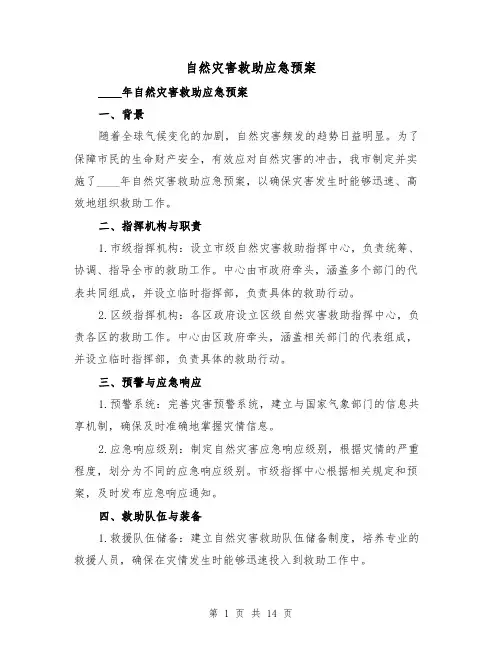 自然灾害救助应急预案

____年自然灾害救助应急预案

一、背景

随着全球气候变化的加剧，自然灾害频发的趋势日益明显。为了保障市民的生命财产安全，有效应对自然灾害的冲击，我市制定并实施了____年自然灾害救助应急预案，以确保灾害发生时能够迅速、高效地组织救助工作。

二、指挥机构与职责

1. 市级指挥机构：设立市级自然灾害救助指挥中心，负责统筹、协调、指导全市的救助工作。中心由市政府牵头，涵盖多个部门的代表共同组成，并设立临时指挥部，负责具体的救助行动。

2. 区级指挥机构：各区政府设立区级自然灾害救助指挥中心，负责各区的救助工作。中心由区政府牵头，涵盖相关部门的代表组成，并设立临时指挥部，负责具体的救助行动。

三、预警与应急响应

1. 预警系统：完善灾害预警系统，建立与国家气象部门的信息共享机制，确保及时准确地掌握灾情信息。

2. 应急响应级别：制定自然灾害应急响应级别，根据灾情的严重程度，划分为不同的应急响应级别。市级指挥中心根据相关规定和预案，及时发布应急响应通知。

四、救助队伍与装备

1. 救援队伍储备：建立自然灾害救助队伍储备制度，培养专业的救援人员，确保在灾情发生时能够迅速投入到救助工作中。

第 1 页 共 14 页